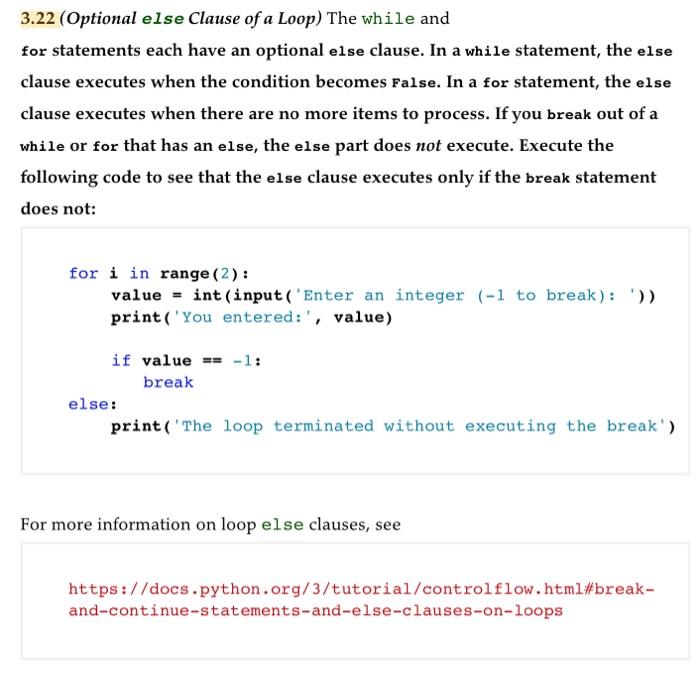 3.22 (Optional else Clause of a Loop) The while and for statements each have an optional else clause. In a while statement, the else clause executes when the condition becomes False. In a for statement, the else clause executes when there are no more items to process. If you break out of a while or for that has an else, the else part does not execute. Execute the following code to see that the else clause executes only if the break statement does not:

for i in range(2):
    value = int(input('Enter an integer (-1 to break): '))
    print('You entered:', value)

    if value == -1:
        break
else:
    print('The loop terminated without executing the break')

For more information on loop else clauses, see

https://docs.python.org/3/tutorial/controlflow.html#break-and-continue-statements-and-else-clauses-on-loops